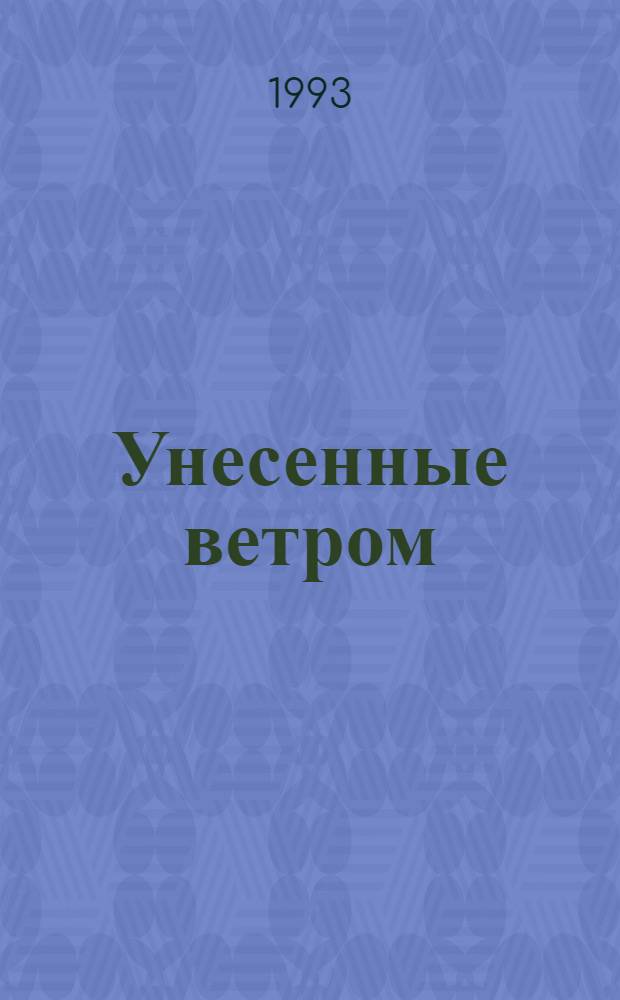 1993

Унесенные ветром